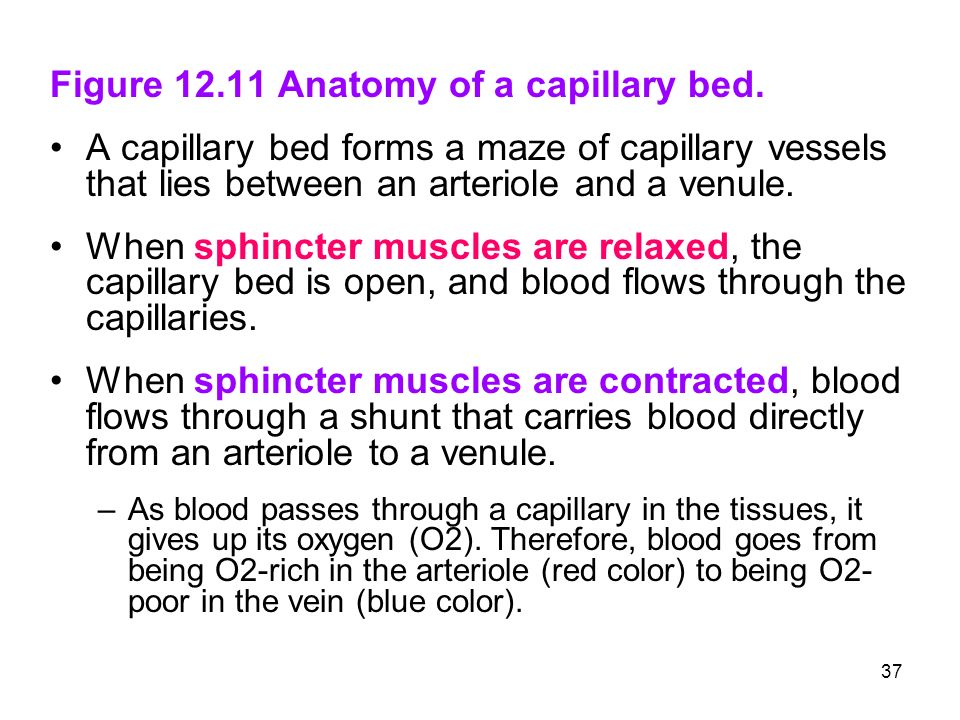 Figure 12.11 Anatomy of a capillary bed.

• A capillary bed forms a maze of capillary vessels that lies between an arteriole and a venule.

• When sphincter muscles are relaxed, the capillary bed is open, and blood flows through the capillaries.

• When sphincter muscles are contracted, blood flows through a shunt that carries blood directly from an arteriole to a venule.

– As blood passes through a capillary in the tissues, it gives up its oxygen (O2). Therefore, blood goes from being O2-rich in the arteriole (red color) to being O2-poor in the vein (blue color).

37